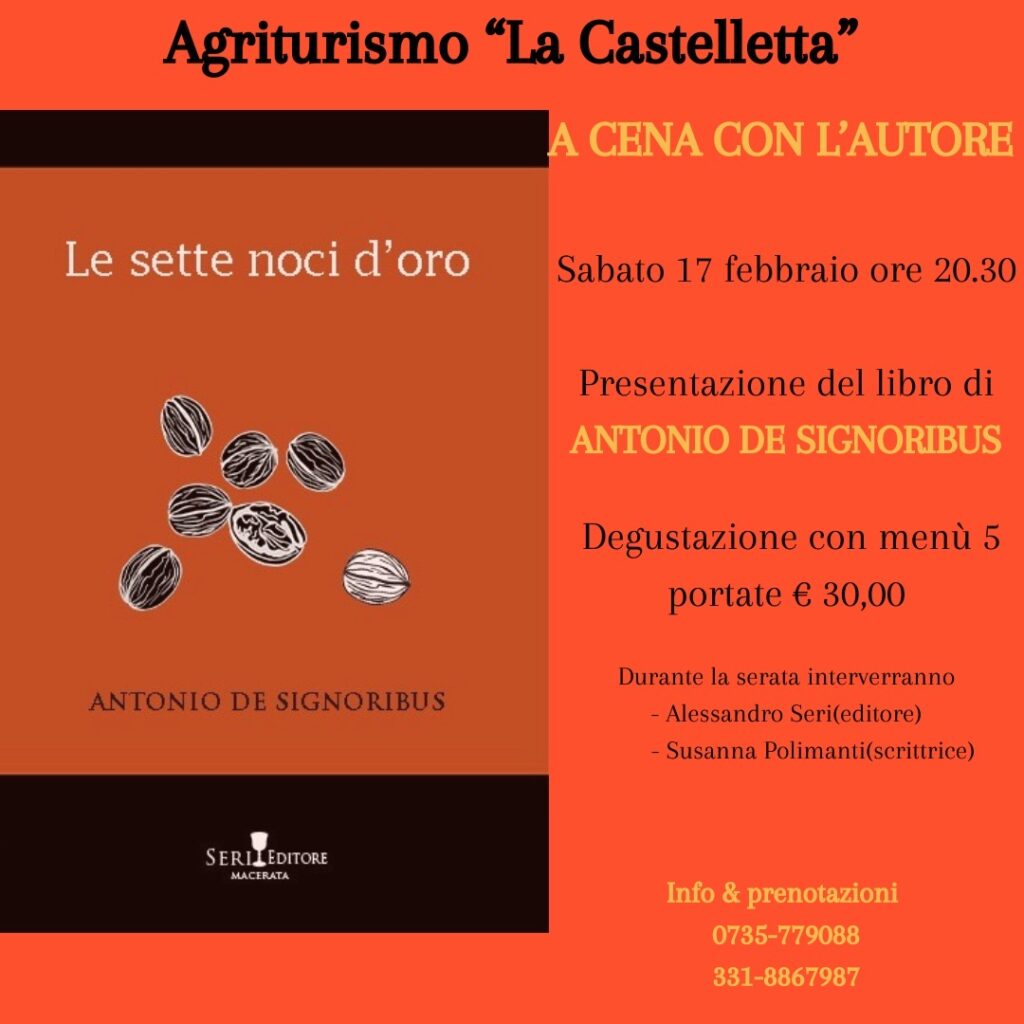 Agriturismo “La Castelletta”

Le sette noci d’oro

ANTONIO DE SIGNORIBUS

SERI EDITORE
MACERATA

A CENA CON L’AUTORE

Sabato 17 febbraio ore 20.30

Presentazione del libro di
ANTONIO DE SIGNORIBUS

Degustazione con menù 5 portate € 30,00

Durante la serata interverranno
- Alessandro Seri(editore)
- Susanna Polimanti(scrittrice)

Info & prenotazioni
0735-779088
331-8867987